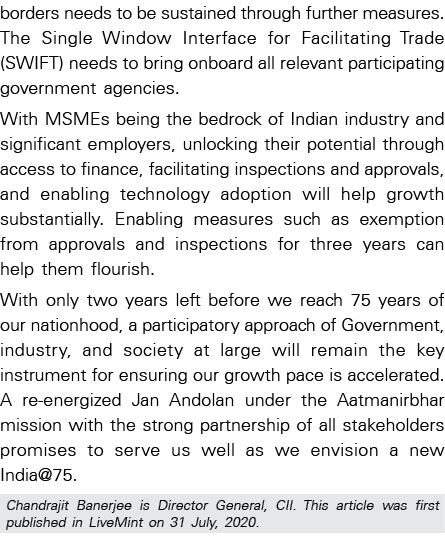 borders needs to be sustained through further measures. The Single Window Interface for Facilitating Trade (SWIFT) needs to bring onboard all relevant participating government agencies.

With MSMEs being the bedrock of Indian industry and significant employers, unlocking their potential through access to finance, facilitating inspections and approvals, and enabling technology adoption will help growth substantially. Enabling measures such as exemption from approvals and inspections for three years can help them flourish.

With only two years left before we reach 75 years of our nationhood, a participatory approach of Government, industry, and society at large will remain the key instrument for ensuring our growth pace is accelerated. A re-energized Jan Andolan under the Aatmanirbhar mission with the strong partnership of all stakeholders promises to serve us well as we envision a new India@75.

Chandrajit Banerjee is Director General, CII. This article was first published in LiveMint on 31 July, 2020.